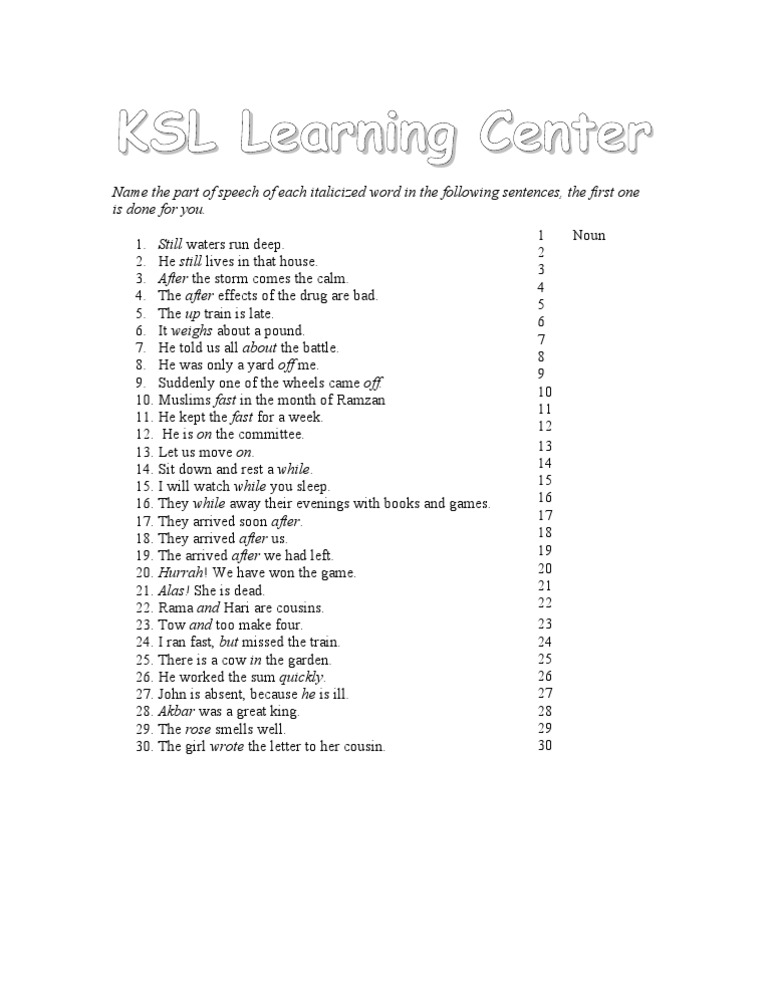 KSL Learning Center

Name the part of speech of each italicized word in the following sentences, the first one is done for you.

1. Still waters run deep.
2. He still lives in that house.
3. After the storm comes the calm.
4. The after effects of the drug are bad.
5. The up train is late.
6. It weighs about a pound.
7. He told us all about the battle.
8. He was only a yard off me.
9. Suddenly one of the wheels came off.
10. Muslims fast in the month of Ramzan
11. He kept the fast for a week.
12. He is on the committee.
13. Let us move on.
14. Sit down and rest a while.
15. I will watch while you sleep.
16. They while away their evenings with books and games.
17. They arrived soon after.
18. They arrived after us.
19. The arrived after we had left.
20. Hurrah! We have won the game.
21. Alas! She is dead.
22. Rama and Hari are cousins.
23. Tow and too make four.
24. I ran fast, but missed the train.
25. There is a cow in the garden.
26. He worked the sum quickly.
27. John is absent, because he is ill.
28. Akbar was a great king.
29. The rose smells well.
30. The girl wrote the letter to her cousin.

1 Noun
2
3
4
5
6
7
8
9
10
11
12
13
14
15
16
17
18
19
20
21
22
23
24
25
26
27
28
29
30